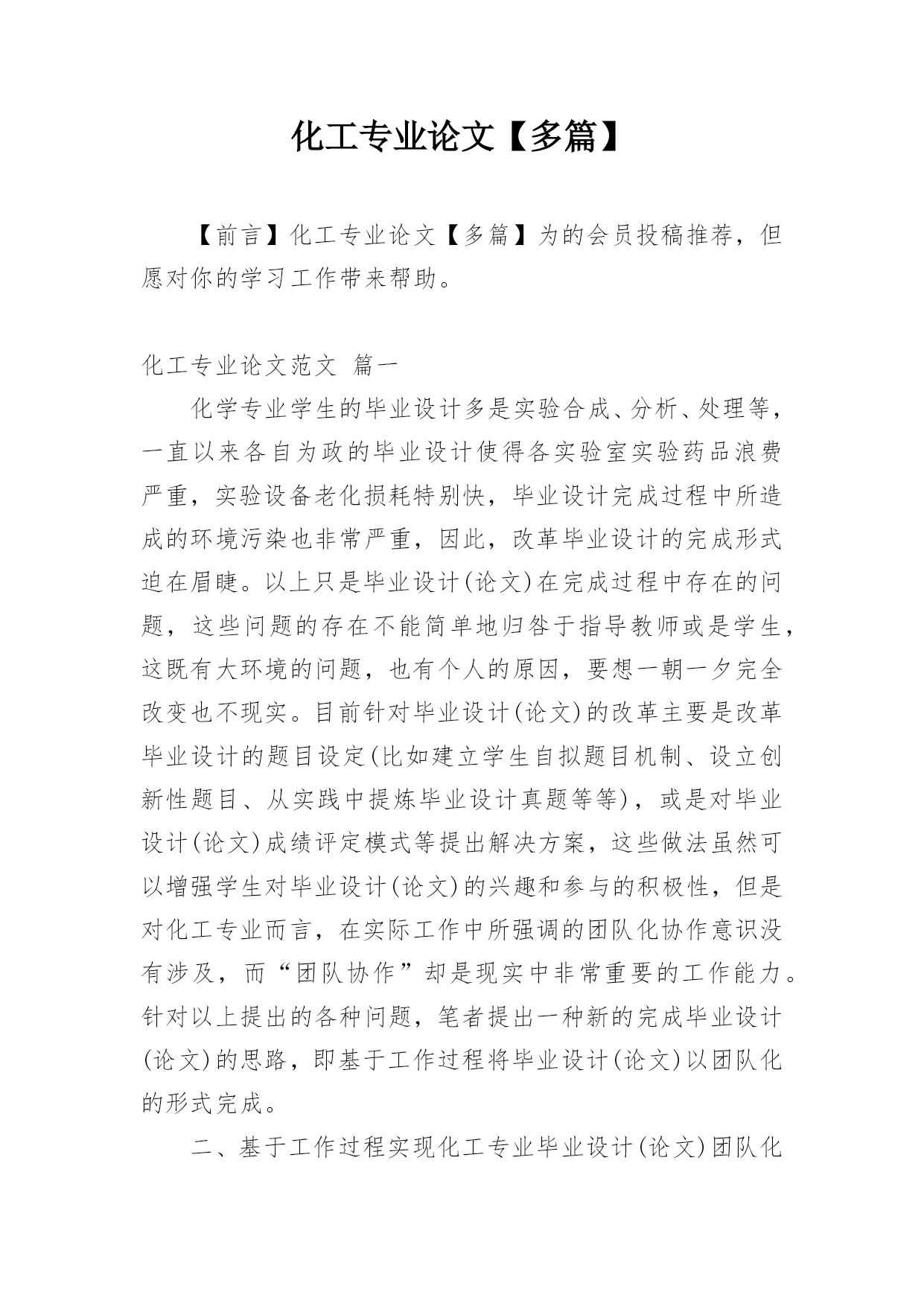 化工专业论文【多篇】

【前言】化工专业论文【多篇】为的会员投稿推荐，但愿对你的学习工作带来帮助。

化工专业论文范文 篇一

化学专业学生的毕业设计多是实验合成、分析、处理等，一直以来各自为政的毕业设计使得各实验室实验药品浪费严重，实验设备老化损耗特别快，毕业设计完成过程中所造成的环境污染也非常严重，因此，改革毕业设计的完成形式迫在眉睫。以上只是毕业设计(论文)在完成过程中存在的问题，这些问题的存在不能简单地归咎于指导教师或是学生，这既有大环境的问题，也有个人的原因，要想一朝一夕完全改变也不现实。目前针对毕业设计(论文)的改革主要是改革毕业设计的题目设定(比如建立学生自拟题目机制、设立创新性题目、从实践中提炼毕业设计真题等等)，或是对毕业设计(论文)成绩评定模式等提出解决方案，这些做法虽然可以增强学生对毕业设计(论文)的兴趣和参与的积极性，但是对化工专业而言，在实际工作中所强调的团队化协作意识没有涉及，而“团队协作”却是现实中非常重要的工作能力。针对以上提出的各种问题，笔者提出一种新的完成毕业设计(论文)的思路，即基于工作过程将毕业设计(论文)以团队化的形式完成。

二、基于工作过程实现化工专业毕业设计(论文)团队化